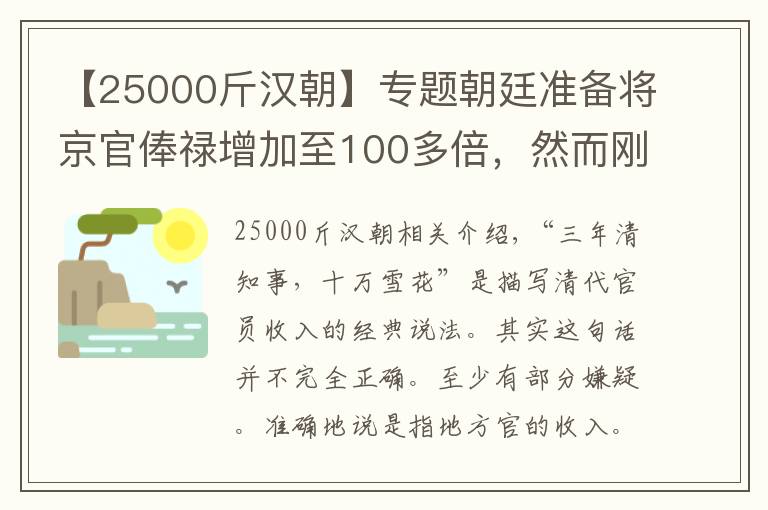 【25000斤汉朝】专题朝廷准备将京官俸禄增加至100多倍，然而刚

25000斤汉朝相关介绍，“三年清知事，十万雪花”是描写清代官员收入的经典说法。其实这句话并不完全正确。至少有部分嫌疑。准确地说是指地方官的收入。